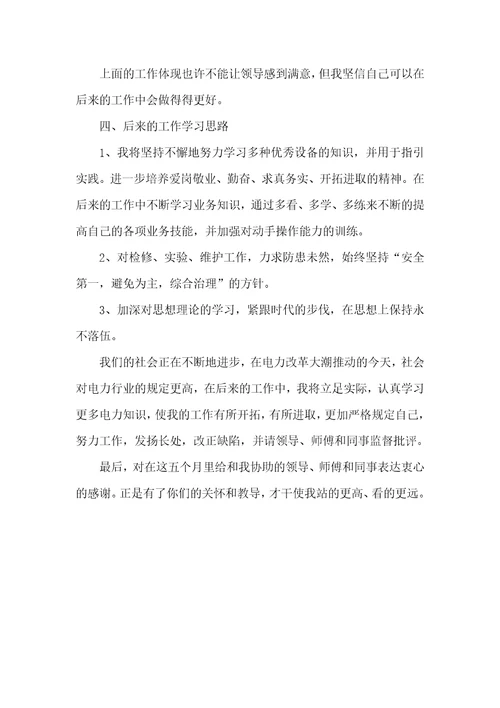 上面的工作体现也许不能让领导感到满意，但我坚信自己可以在后来的工作中会做得得更好。

四、后来的工作学习思路

1、我将坚持不懈地努力学习多种优秀设备的知识，并用于指引实践。进一步培养爱岗敬业、勤奋、求真务实、开拓进取的精神。在后来的工作中不断学习业务知识，通过多看、多学、多练来不断的提高自己的各项业务技能，并加强对动手操作能力的训练。

2、对检修、实验、维护工作，力求防患未然，始终坚持“安全第一，避免为主，综合治理”的方针。

3、加深对思想理论的学习，紧跟时代的步伐，在思想上保持永不落伍。

我们的社会正在不断地进步，在电力改革大潮推动的今天，社会对电力行业的规定更高，在后来的工作中，我将立足实际，认真学习更多电力知识，使我的工作有所开拓，有所进取，更加严格规定自己，努力工作，发扬长处，改正缺陷，并请领导、师傅和同事监督批评。

最后，对在这五个月里给和我协助的领导、师傅和同事表达衷心的感谢。正是有了你们的关怀和教导，才干使我站的更高、看的更远。